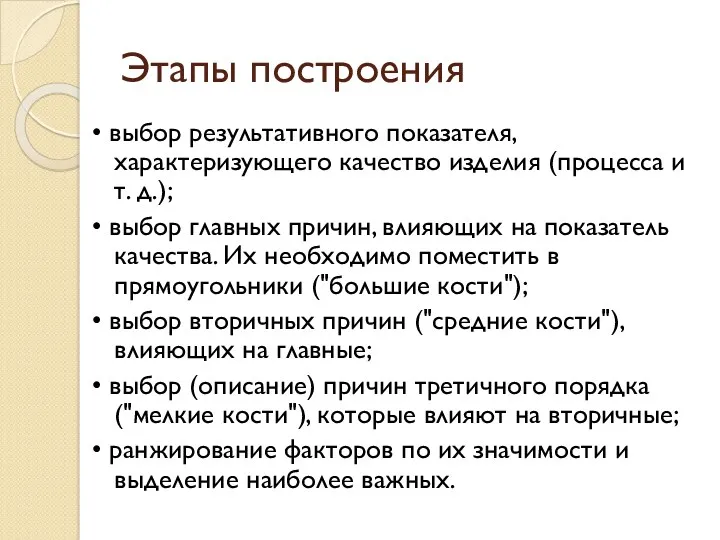 Этапы построения

• выбор результативного показателя, характеризующего качество изделия (процесса и т. д.);

• выбор главных причин, влияющих на показатель качества. Их необходимо поместить в прямоугольники ("большие кости");

• выбор вторичных причин ("средние кости"), влияющих на главные;

• выбор (описание) причин третичного порядка ("мелкие кости"), которые влияют на вторичные;

• ранжирование факторов по их значимости и выделение наиболее важных.